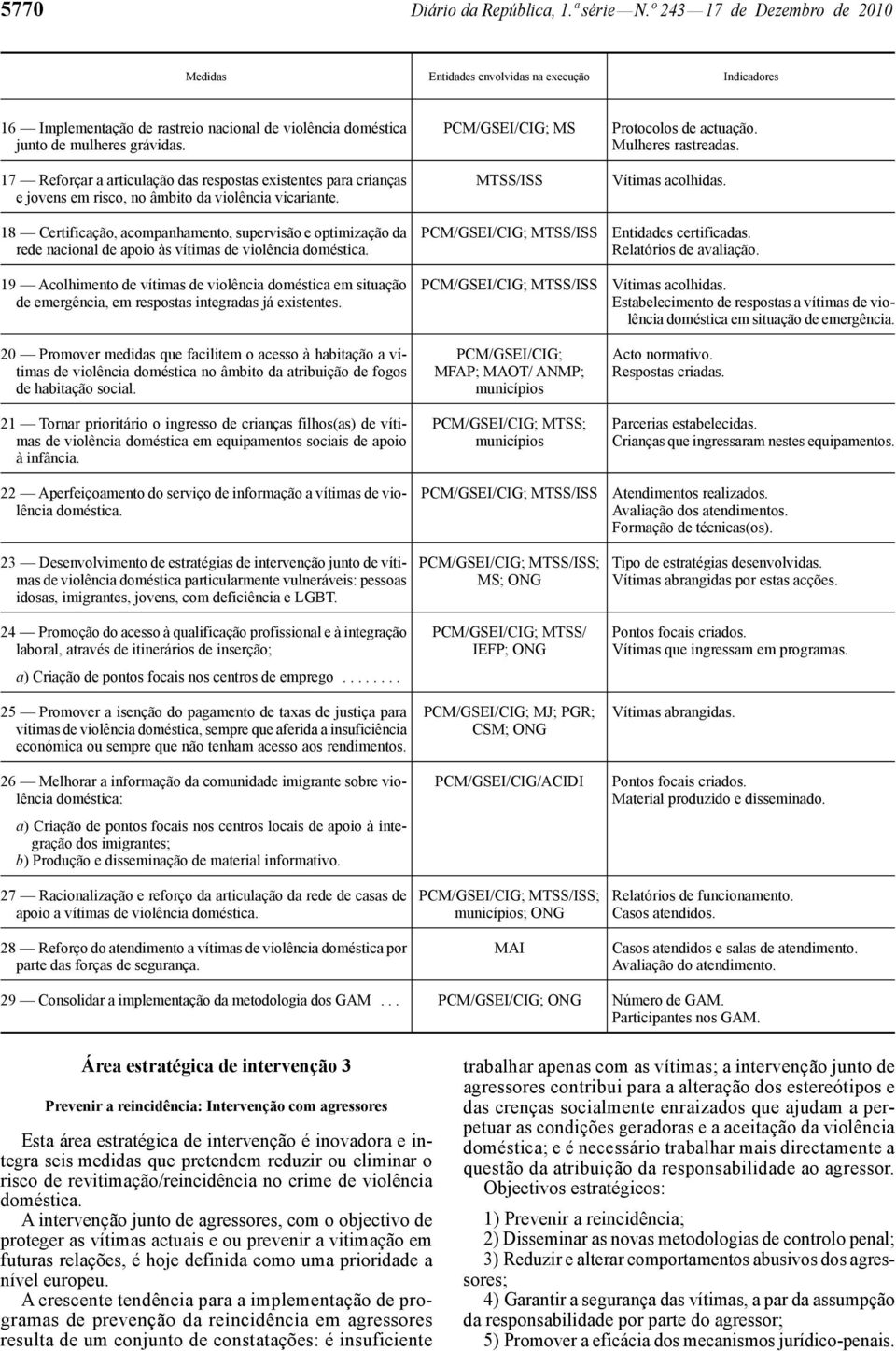 5770 Diário da República, 1.ª série — N.º 243 — 17 de Dezembro de 2010

| Medidas | Entidades envolvidas na execução | Indicadores |
|---|---|---|
| 16 — Implementação de rastreio nacional de violência doméstica junto de mulheres grávidas. | PCM/GSEI/CIG; MS | Protocolos de actuação. Mulheres rastreadas. |
| 17 — Reforçar a articulação das respostas existentes para crianças e jovens em risco, no âmbito da violência vicariante. | MTSS/ISS | Vítimas acolhidas. |
| 18 — Certificação, acompanhamento, supervisão e optimização da rede nacional de apoio às vítimas de violência doméstica. | PCM/GSEI/CIG; MTSS/ISS | Entidades certificadas. Relatórios de avaliação. |
| 19 — Acolhimento de vítimas de violência doméstica em situação de emergência, em respostas integradas já existentes. | PCM/GSEI/CIG; MTSS/ISS | Vítimas acolhidas. Estabelecimento de respostas a vítimas de violência doméstica em situação de emergência. |
| 20 — Promover medidas que facilitem o acesso à habitação a vítimas de violência doméstica no âmbito da atribuição de fogos de habitação social. | PCM/GSEI/CIG; MFAP; MAOT/ ANMP; municípios | Acto normativo. Respostas criadas. |
| 21 — Tornar prioritário o ingresso de crianças filhos(as) de vítimas de violência doméstica em equipamentos sociais de apoio à infância. | PCM/GSEI/CIG; MTSS; municípios | Parcerias estabelecidas. Crianças que ingressaram nestes equipamentos. |
| 22 — Aperfeiçoamento do serviço de informação a vítimas de violência doméstica. | PCM/GSEI/CIG; MTSS/ISS | Atendimentos realizados. Avaliação dos atendimentos. Formação de técnicas(os). |
| 23 — Desenvolvimento de estratégias de intervenção junto de vítimas de violência doméstica particularmente vulneráveis: pessoas idosas, imigrantes, jovens, com deficiência e LGBT. | PCM/GSEI/CIG; MTSS/ISS; MS; ONG | Tipo de estratégias desenvolvidas. Vítimas abrangidas por estas acções. |
| 24 — Promoção do acesso à qualificação profissional e à integração laboral, através de itinerários de inserção; a) Criação de pontos focais nos centros de emprego . . . . . . . . | PCM/GSEI/CIG; MTSS/ IEFP; ONG | Pontos focais criados. Vítimas que ingressam em programas. |
| 25 — Promover a isenção do pagamento de taxas de justiça para vítimas de violência doméstica, sempre que aferida a insuficiência económica ou sempre que não tenham acesso aos rendimentos. | PCM/GSEI/CIG; MJ; PGR; CSM; ONG | Vítimas abrangidas. |
| 26 — Melhorar a informação da comunidade imigrante sobre violência doméstica: a) Criação de pontos focais nos centros locais de apoio à integração dos imigrantes; b) Produção e disseminação de material informativo. | PCM/GSEI/CIG/ACIDI | Pontos focais criados. Material produzido e disseminado. |
| 27 — Racionalização e reforço da articulação da rede de casas de apoio a vítimas de violência doméstica. | PCM/GSEI/CIG; MTSS/ISS; municípios; ONG | Relatórios de funcionamento. Casos atendidos. |
| 28 — Reforço do atendimento a vítimas de violência doméstica por parte das forças de segurança. | MAI | Casos atendidos e salas de atendimento. Avaliação do atendimento. |
| 29 — Consolidar a implementação da metodologia dos GAM . . . | PCM/GSEI/CIG; ONG | Número de GAM. Participantes nos GAM. |

Área estratégica de intervenção 3

Prevenir a reincidência: Intervenção com agressores

Esta área estratégica de intervenção é inovadora e integra seis medidas que pretendem reduzir ou eliminar o risco de revitimação/reincidência no crime de violência doméstica.

A intervenção junto de agressores, com o objectivo de proteger as vítimas actuais e ou prevenir a vitimação em futuras relações, é hoje definida como uma prioridade a nível europeu.

A crescente tendência para a implementação de programas de prevenção da reincidência em agressores resulta de um conjunto de constatações: é insuficiente trabalhar apenas com as vítimas; a intervenção junto de agressores contribui para a alteração dos estereótipos e das crenças socialmente enraizados que ajudam a perpetuar as condições geradoras e a aceitação da violência doméstica; e é necessário trabalhar mais directamente a questão da atribuição da responsabilidade ao agressor.

Objectivos estratégicos:

1) Prevenir a reincidência;
2) Disseminar as novas metodologias de controlo penal;
3) Reduzir e alterar comportamentos abusivos dos agressores;
4) Garantir a segurança das vítimas, a par da assumpção da responsabilidade por parte do agressor;
5) Promover a eficácia dos mecanismos jurídico-penais.